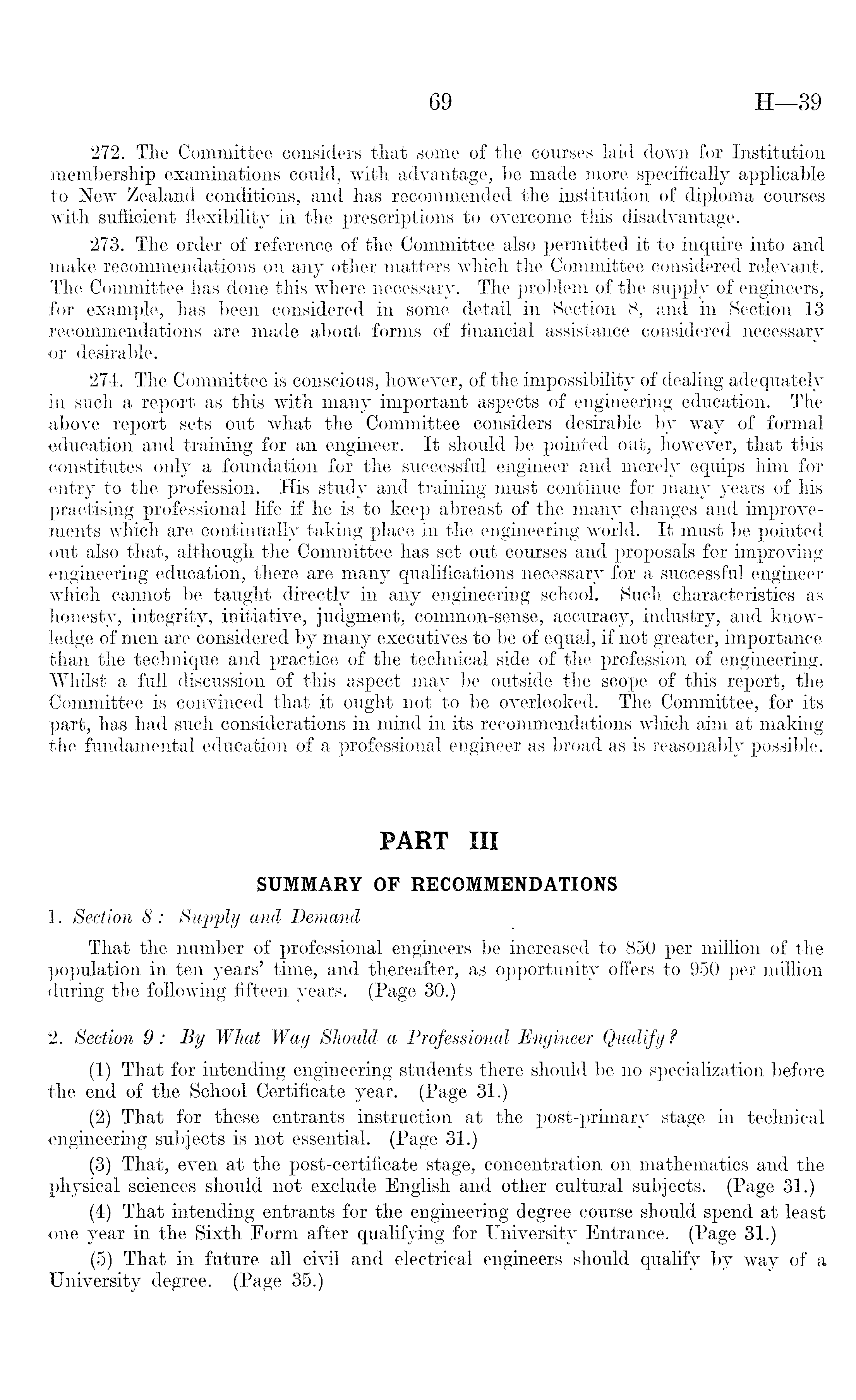 69 H—39

272. The Committee considers that some of the courses laid down for Institution membership examinations could, with advantage, be made more specifically applicable to New Zealand conditions, and has recommended the institution of diploma courses with sufficient flexibility in the prescriptions to overcome this disadvantage.

273. The order of reference of the Committee also permitted it to inquire into and make recommendations on any other matters which the Committee considered relevant. The Committee has done this where necessary. The problem of the supply of engineers, for example, has been considered in some detail in Section 8, and in Section 13 recommendations are made about forms of financial assistance considered necessary or desirable.

274. The Committee is conscious, however, of the impossibility of dealing adequately in such a report as this with many important aspects of engineering education. The above report sets out what the Committee considers desirable by way of formal education and training for an engineer. It should be pointed out, however, that this constitutes only a foundation for the successful engineer and merely equips him for entry to the profession. His study and training must continue for many years of his practising professional life if he is to keep abreast of the many changes and improvements which are continually taking place in the engineering world. It must be pointed out also that, although the Committee has set out courses and proposals for improving engineering education, there are many qualifications necessary for a successful engineer which cannot be taught directly in any engineering school. Such characteristics as honesty, integrity, initiative, judgment, common-sense, accuracy, industry, and knowledge of men are considered by many executives to be of equal, if not greater, importance than the technique and practice of the technical side of the profession of engineering. Whilst a full discussion of this aspect may be outside the scope of this report, the Committee is convinced that it ought not to be overlooked. The Committee, for its part, has had such considerations in mind in its recommendations which aim at making the fundamental education of a professional engineer as broad as is reasonably possible.

PART III

SUMMARY OF RECOMMENDATIONS

1. Section 8: Supply and Demand

That the number of professional engineers be increased to 850 per million of the population in ten years' time, and thereafter, as opportunity offers to 950 per million during the following fifteen years. (Page 30.)

2. Section 9: By What Way Should a Professional Engineer Qualify?

(1) That for intending engineering students there should be no specialization before the end of the School Certificate year. (Page 31.)

(2) That for these entrants instruction at the post-primary stage in technical engineering subjects is not essential. (Page 31.)

(3) That, even at the post-certificate stage, concentration on mathematics and the physical sciences should not exclude English and other cultural subjects. (Page 31.)

(4) That intending entrants for the engineering degree course should spend at least one year in the Sixth Form after qualifying for University Entrance. (Page 31.)

(5) That in future all civil and electrical engineers should qualify by way of a University degree. (Page 35.)